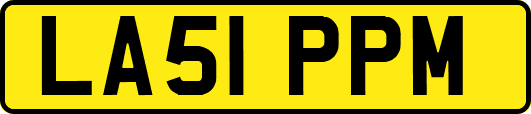 LA51 PPM